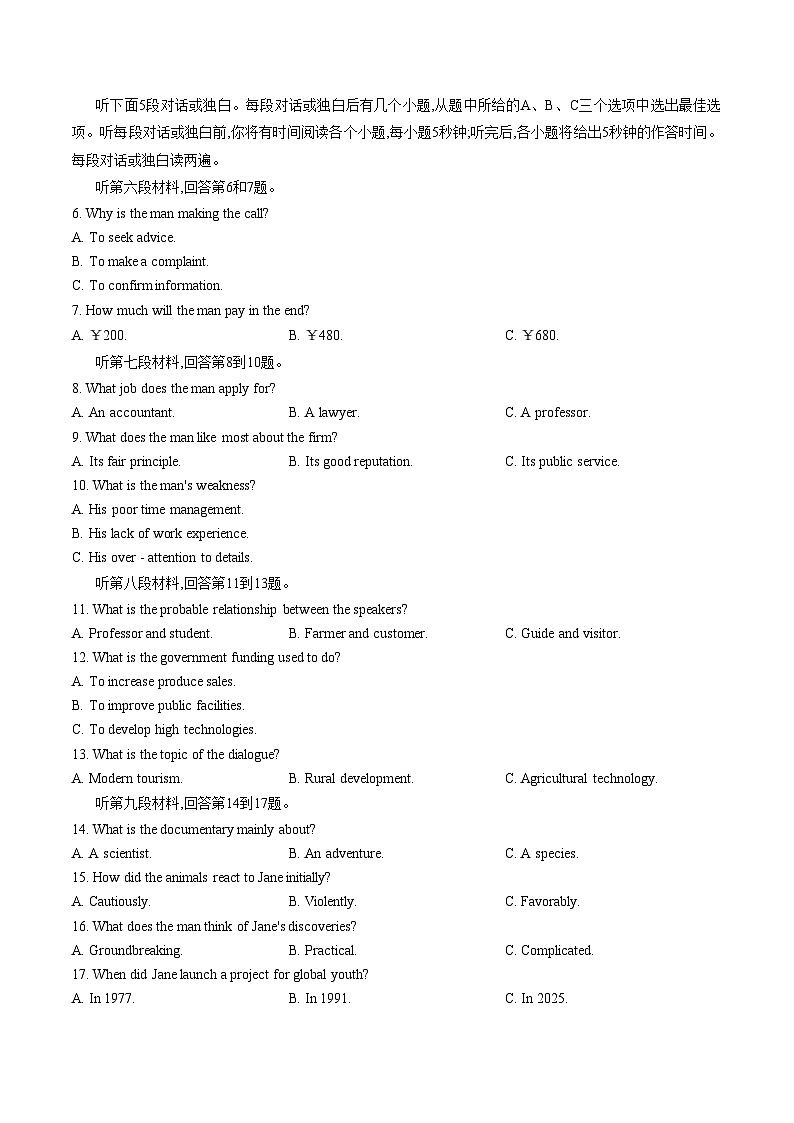 听下面5段对话或独白。每段对话或独白后有几个小题,从题中所给的A、B、C三个选项中选出最佳选项。听每段对话或独白前,你将有时间阅读各个小题,每小题5秒钟;听完后,各小题将给出5秒钟的作答时间。每段对话或独白读两遍。

听第六段材料,回答第6和7题。

6. Why is the man making the call?

A. To seek advice.

B. To make a complaint.

C. To confirm information.

7. How much will the man pay in the end?

A. ¥200.    B. ¥480.    C. ¥680.

听第七段材料,回答第8到10题。

8. What job does the man apply for?

A. An accountant.    B. A lawyer.    C. A professor.

9. What does the man like most about the firm?

A. Its fair principle.    B. Its good reputation.    C. Its public service.

10. What is the man's weakness?

A. His poor time management.

B. His lack of work experience.

C. His over - attention to details.

听第八段材料,回答第11到13题。

11. What is the probable relationship between the speakers?

A. Professor and student.    B. Farmer and customer.    C. Guide and visitor.

12. What is the government funding used to do?

A. To increase produce sales.

B. To improve public facilities.

C. To develop high technologies.

13. What is the topic of the dialogue?

A. Modern tourism.    B. Rural development.    C. Agricultural technology.

听第九段材料,回答第14到17题。

14. What is the documentary mainly about?

A. A scientist.    B. An adventure.    C. A species.

15. How did the animals react to Jane initially?

A. Cautiously.    B. Violently.    C. Favorably.

16. What does the man think of Jane's discoveries?

A. Groundbreaking.    B. Practical.    C. Complicated.

17. When did Jane launch a project for global youth?

A. In 1977.    B. In 1991.    C. In 2025.